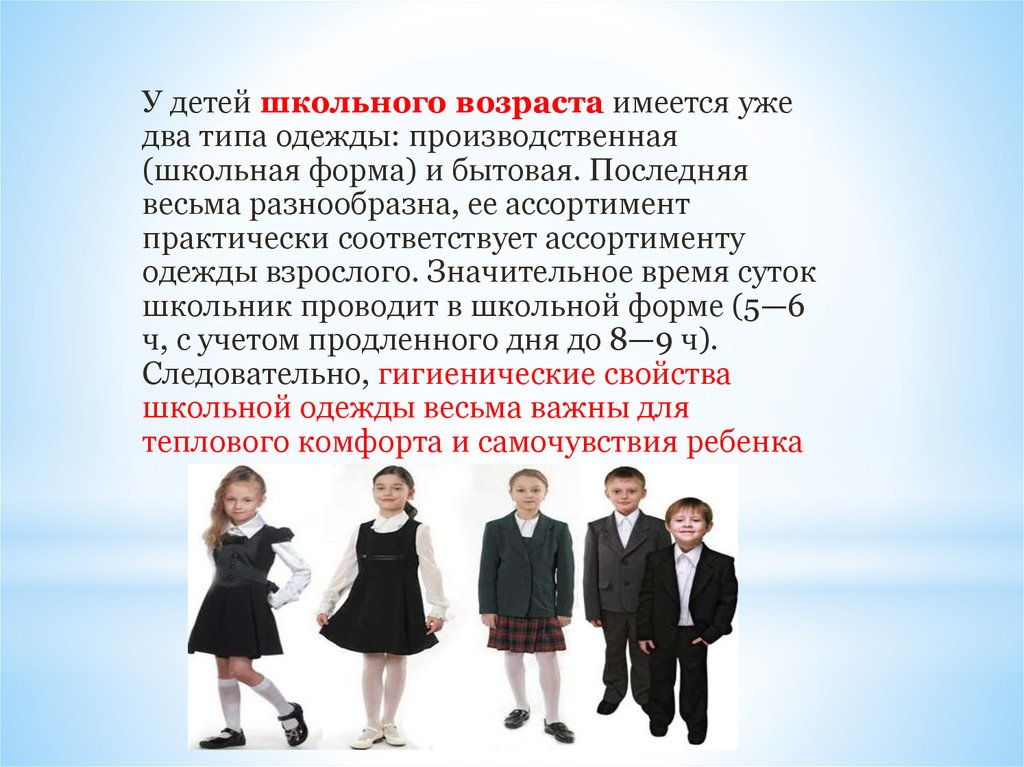 У детей школьного возраста имеется уже два типа одежды: производственная (школьная форма) и бытовая. Последняя весьма разнообразна, ее ассортимент практически соответствует ассортименту одежды взрослого. Значительное время суток школьник проводит в школьной форме (5—6 ч, с учетом продленного дня до 8—9 ч). Следовательно, гигиенические свойства школьной одежды весьма важны для теплового комфорта и самочувствия ребенка